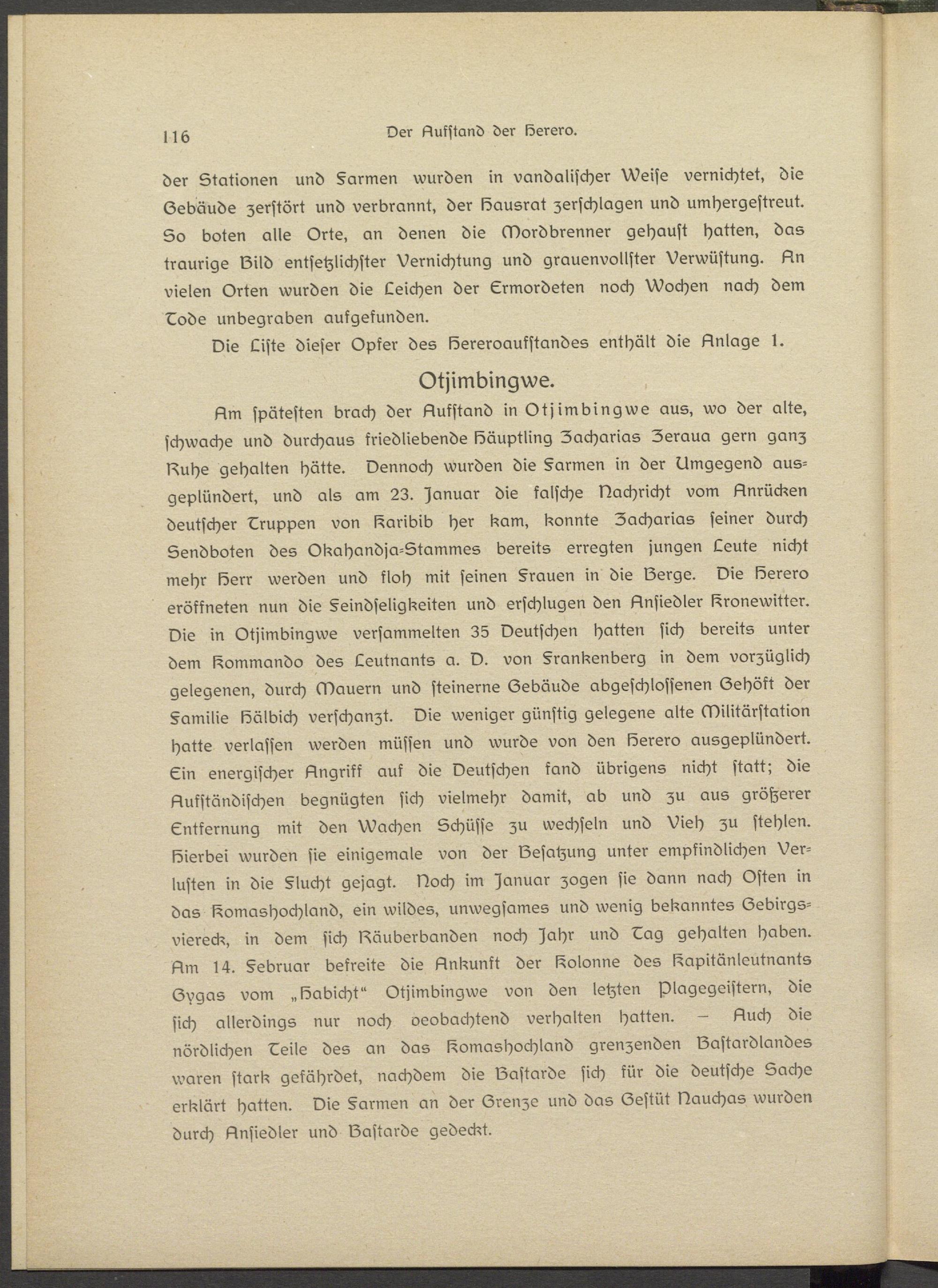 116 Der Aufstand der Herero.

der Stationen und Farmen wurden in vandalischer Weise vernichtet, die Gebäude zerstört und verbrannt, der Hausrat zerschlagen und umhergestreut. So boten alle Orte, an denen die Mordbrenner gehaust hatten, das traurige Bild entsetzlichster Vernichtung und grauenvollster Verwüstung. An vielen Orten wurden die Leichen der Ermordeten noch Wochen nach dem Tode unbegraben aufgefunden.

Die Liste dieser Opfer des Hereroaufstandes enthält die Anlage 1.

Otjimbingwe.

Am spätesten brach der Aufstand in Otjimbingwe aus, wo der alte, schwache und durchaus friedliebende Häuptling Zacharias Zeraua gern ganz Ruhe gehalten hätte. Dennoch wurden die Farmen in der Umgegend ausgeplündert, und als am 23. Januar die falsche Nachricht vom Anrücken deutscher Truppen von Karibib her kam, konnte Zacharias seiner durch Sendboten des Okahandja-Stammes bereits erregten jungen Leute nicht mehr Herr werden und floh mit seinen Frauen in die Berge. Die Herero eröffneten nun die Feindseligkeiten und erschlugen den Ansiedler Kronewitter. Die in Otjimbingwe versammelten 35 Deutschen hatten sich bereits unter dem Kommando des Leutnants a. D. von Frankenberg in dem vorzüglich gelegenen, durch Mauern und steinerne Gebäude abgeschlossenen Gehöft der Familie Hälbich verschanzt. Die weniger günstig gelegene alte Militärstation hatte verlassen werden müssen und wurde von den Herero ausgeplündert. Ein energischer Angriff auf die Deutschen fand übrigens nicht statt; die Aufständischen begnügten sich vielmehr damit, ab und zu aus größerer Entfernung mit den Wachen Schüsse zu wechseln und Vieh zu stehlen. Hierbei wurden sie einigemale von der Besatzung unter empfindlichen Verlusten in die Flucht gejagt. Noch im Januar zogen sie dann nach Osten in das Komashochland, ein wildes, unwegsames und wenig bekanntes Gebirgsviereck, in dem sich Räuberbanden noch Jahr und Tag gehalten haben. Am 14. Februar befreite die Ankunft der Kolonne des Kapitänleutnants Gygas vom „Habicht“ Otjimbingwe von den letzten Plagegeistern, die sich allerdings nur noch oeobachtend verhalten hatten. – Auch die nördlichen Teile des an das Komashochland grenzenden Bastardlandes waren stark gefährdet, nachdem die Bastarde sich für die deutsche Sache erklärt hatten. Die Farmen an der Grenze und das Gestüt Nauchas wurden durch Ansiedler und Bastarde gedeckt.